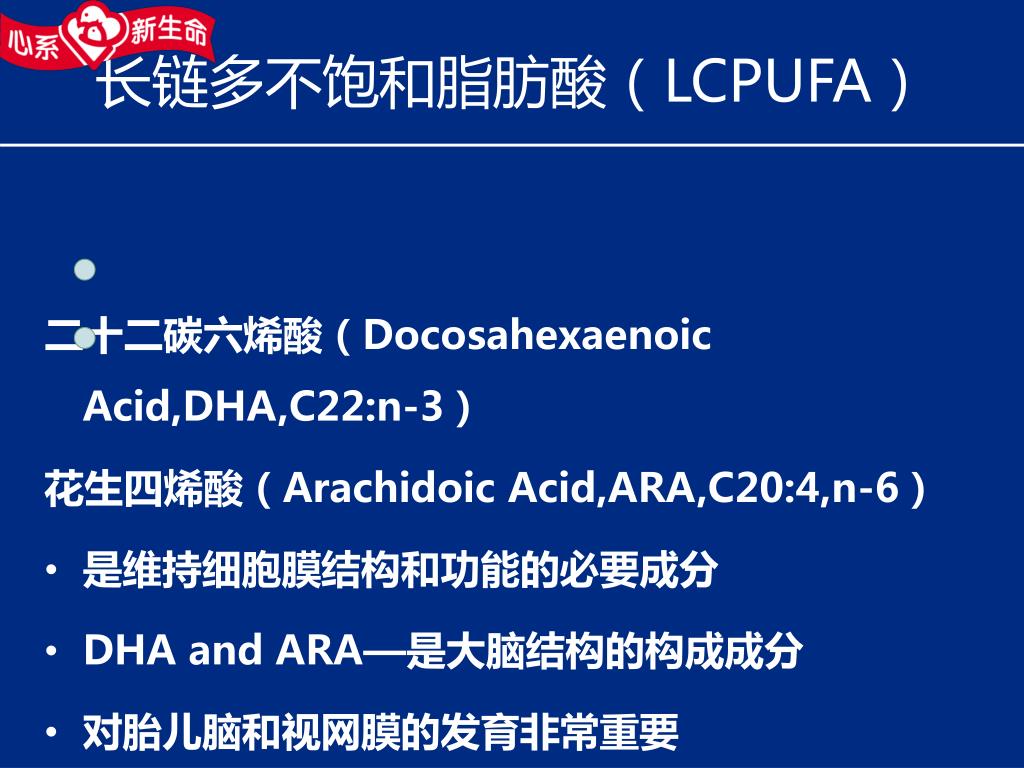 心系 新生命

长链多不饱和脂肪酸（LCPUFA）

二十二碳六烯酸（Docosahexaenoic Acid,DHA,C22:n-3）

花生四烯酸（Arachidoic Acid,ARA,C20:4,n-6）

• 是维持细胞膜结构和功能的必要成分

• DHA and ARA—是大脑结构的构成成分

• 对胎儿脑和视网膜的发育非常重要